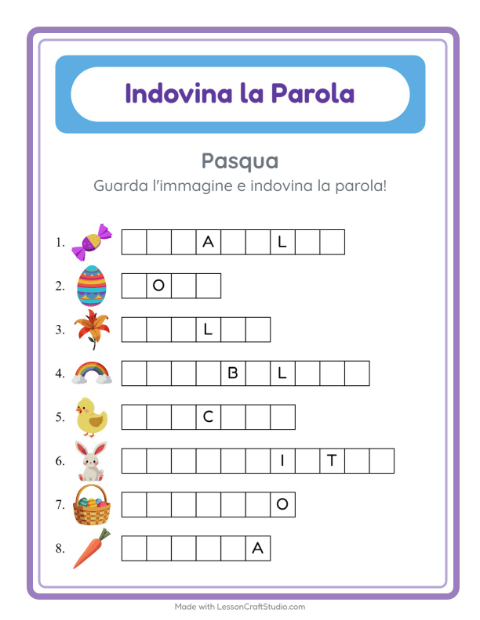 Indovina la Parola

Pasqua

Guarda l'immagine e indovina la parola!

1. A L
2. O
3. L
4. B L
5. C
6. I T
7. O
8. A

Made with LessonCraftStudio.com